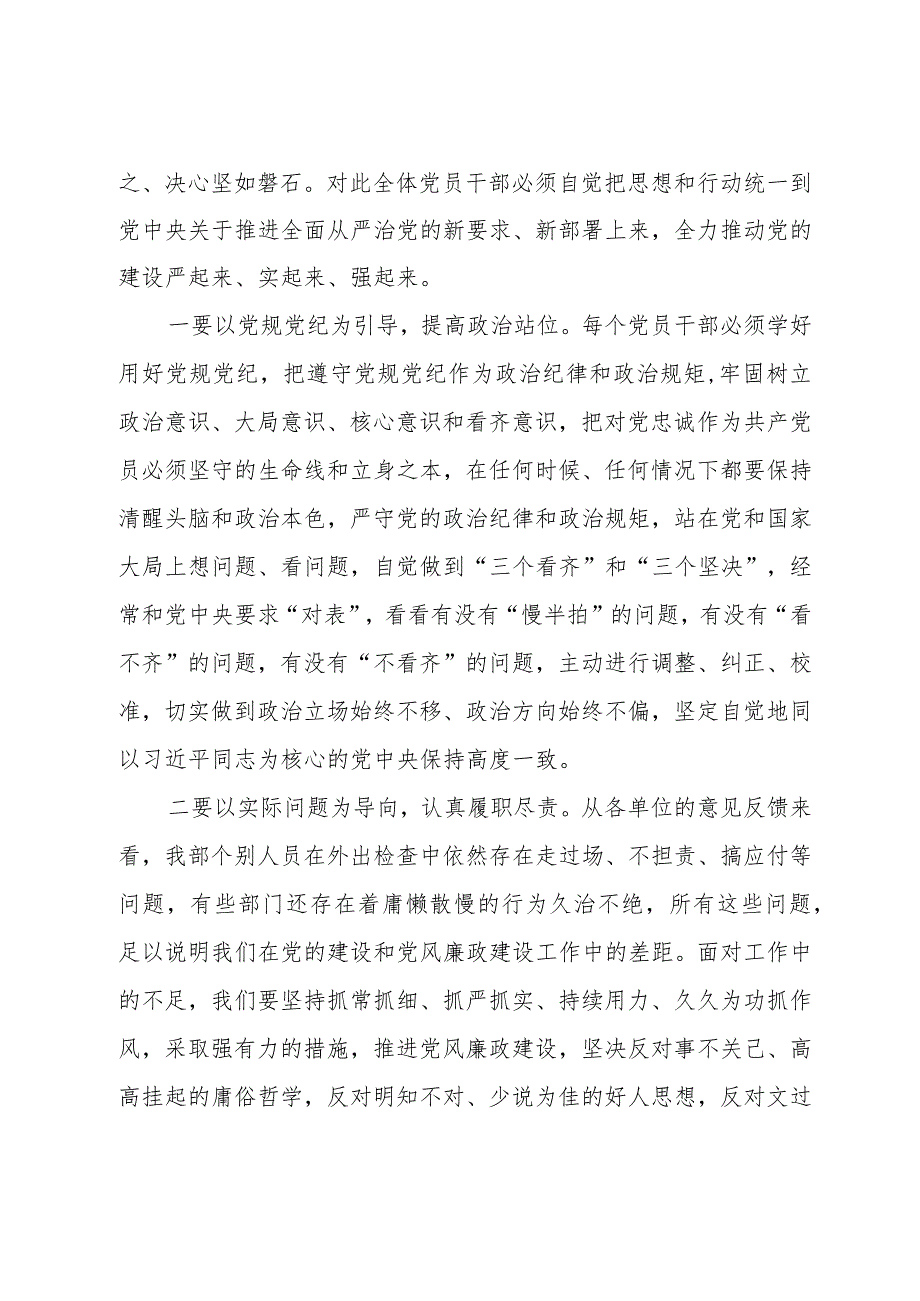 之、决心坚如磐石。对此全体党员干部必须自觉把思想和行动统一到党中央关于推进全面从严治党的新要求、新部署上来，全力推动党的建设严起来、实起来、强起来。

一要以党规党纪为引导，提高政治站位。每个党员干部必须学好用好党规党纪，把遵守党规党纪作为政治纪律和政治规矩,牢固树立政治意识、大局意识、核心意识和看齐意识，把对党忠诚作为共产党员必须坚守的生命线和立身之本，在任何时候、任何情况下都要保持清醒头脑和政治本色，严守党的政治纪律和政治规矩，站在党和国家大局上想问题、看问题，自觉做到“三个看齐”和“三个坚决”，经常和党中央要求“对表”，看看有没有“慢半拍”的问题，有没有“看不齐”的问题，有没有“不看齐”的问题，主动进行调整、纠正、校准，切实做到政治立场始终不移、政治方向始终不偏，坚定自觉地同以习近平同志为核心的党中央保持高度一致。

二要以实际问题为导向，认真履职尽责。从各单位的意见反馈来看，我部个别人员在外出检查中依然存在走过场、不担责、搞应付等问题，有些部门还存在着庸懒散慢的行为久治不绝，所有这些问题，足以说明我们在党的建设和党风廉政建设工作中的差距。面对工作中的不足，我们要坚持抓常抓细、抓严抓实、持续用力、久久为功抓作风，采取强有力的措施，推进党风廉政建设，坚决反对事不关己、高高挂起的庸俗哲学，反对明知不对、少说为佳的好人思想，反对文过